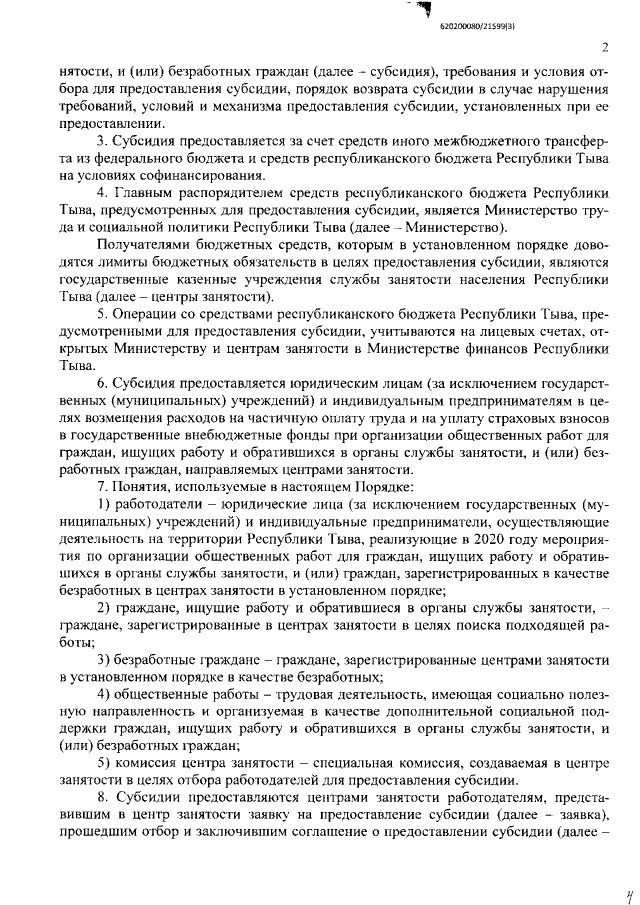 620200080/21599(3)

2

нятости, и (или) безработных граждан (далее – субсидия), требования и условия отбора для предоставления субсидии, порядок возврата субсидии в случае нарушения требований, условий и механизма предоставления субсидии, установленных при ее предоставлении.

3. Субсидия предоставляется за счет средств иного межбюджетного трансферта из федерального бюджета и средств республиканского бюджета Республики Тыва на условиях софинансирования.

4. Главным распорядителем средств республиканского бюджета Республики Тыва, предусмотренных для предоставления субсидии, является Министерство труда и социальной политики Республики Тыва (далее – Министерство).

Получателями бюджетных средств, которым в установленном порядке доводятся лимиты бюджетных обязательств в целях предоставления субсидии, являются государственные казенные учреждения службы занятости населения Республики Тыва (далее – центры занятости).

5. Операции со средствами республиканского бюджета Республики Тыва, предусмотренными для предоставления субсидии, учитываются на лицевых счетах, открытых Министерству и центрам занятости в Министерстве финансов Республики Тыва.

6. Субсидия предоставляется юридическим лицам (за исключением государственных (муниципальных) учреждений) и индивидуальным предпринимателям в целях возмещения расходов на частичную оплату труда и на уплату страховых взносов в государственные внебюджетные фонды при организации общественных работ для граждан, ищущих работу и обратившихся в органы службы занятости, и (или) безработных граждан, направляемых центрами занятости.

7. Понятия, используемые в настоящем Порядке:

1) работодатели – юридические лица (за исключением государственных (муниципальных) учреждений) и индивидуальные предприниматели, осуществляющие деятельность на территории Республики Тыва, реализующие в 2020 году мероприятия по организации общественных работ для граждан, ищущих работу и обратившихся в органы службы занятости, и (или) граждан, зарегистрированных в качестве безработных в центрах занятости в установленном порядке;

2) граждане, ищущие работу и обратившиеся в органы службы занятости, – граждане, зарегистрированные в центрах занятости в целях поиска подходящей работы;

3) безработные граждане – граждане, зарегистрированные центрами занятости в установленном порядке в качестве безработных;

4) общественные работы – трудовая деятельность, имеющая социально полезную направленность и организуемая в качестве дополнительной социальной поддержки граждан, ищущих работу и обратившихся в органы службы занятости, и (или) безработных граждан;

5) комиссия центра занятости – специальная комиссия, создаваемая в центре занятости в целях отбора работодателей для предоставления субсидии.

8. Субсидии предоставляются центрами занятости работодателям, представившим в центр занятости заявку на предоставление субсидии (далее – заявка), прошедшим отбор и заключившим соглашение о предоставлении субсидии (далее –

4